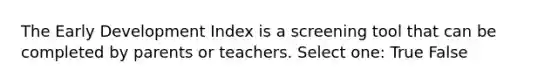 The Early Development Index is a screening tool that can be completed by parents or teachers. Select one: True False